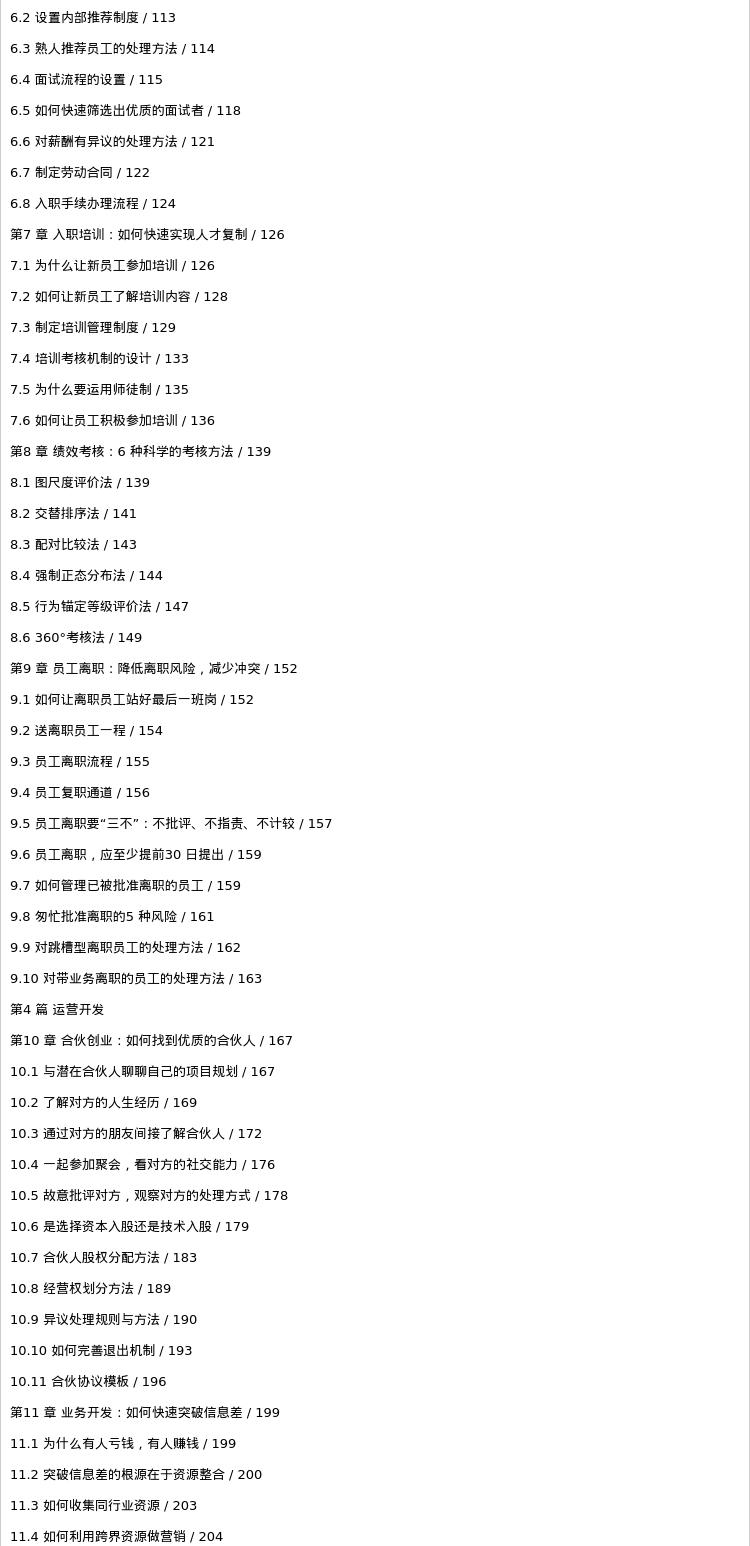 6.2 设置内部推荐制度 / 113

6.3 熟人推荐员工的处理方法 / 114

6.4 面试流程的设置 / 115

6.5 如何快速筛选出优质的面试者 / 118

6.6 对薪酬有异议的处理方法 / 121

6.7 制定劳动合同 / 122

6.8 入职手续办理流程 / 124

第7章 入职培训：如何快速实现人才复制 / 126

7.1 为什么让新员工参加培训 / 126

7.2 如何让新员工了解培训内容 / 128

7.3 制定培训管理制度 / 129

7.4 培训考核机制的设计 / 133

7.5 为什么要运用师徒制 / 135

7.6 如何让员工积极参加培训 / 136

第8章 绩效考核：6种科学的考核方法 / 139

8.1 图尺度评价法 / 139

8.2 交替排序法 / 141

8.3 配对比较法 / 143

8.4 强制正态分布法 / 144

8.5 行为锚定等级评价法 / 147

8.6 360°考核法 / 149

第9章 员工离职：降低离职风险，减少冲突 / 152

9.1 如何让离职员工站好最后一班岗 / 152

9.2 送离职员工一程 / 154

9.3 员工离职流程 / 155

9.4 员工复职通道 / 156

9.5 员工离职要“三不”：不批评、不指责、不计较 / 157

9.6 员工离职，应至少提前30日提出 / 159

9.7 如何管理已被批准离职的员工 / 159

9.8 匆忙批准离职的5种风险 / 161

9.9 对跳槽型离职员工的处理方法 / 162

9.10 对带业务离职的员工的处理方法 / 163

第4篇 运营开发

第10章 合伙创业：如何找到优质的合伙人 / 167

10.1 与潜在合伙人聊聊自己的项目规划 / 167

10.2 了解对方的人生经历 / 169

10.3 通过对方的朋友间接了解合伙人 / 172

10.4 一起参加聚会，看对方的社交能力 / 176

10.5 故意批评对方，观察对方的处理方式 / 178

10.6 是选择资本入股还是技术入股 / 179

10.7 合伙人股权分配方法 / 183

10.8 经营权划分方法 / 189

10.9 异议处理规则与方法 / 190

10.10 如何完善退出机制 / 193

10.11 合伙协议模板 / 196

第11章 业务开发：如何快速突破信息差 / 199

11.1 为什么有人亏钱，有人赚钱 / 199

11.2 突破信息差的根源在于资源整合 / 200

11.3 如何收集同行业资源 / 203

11.4 如何利用跨界资源做营销 / 204